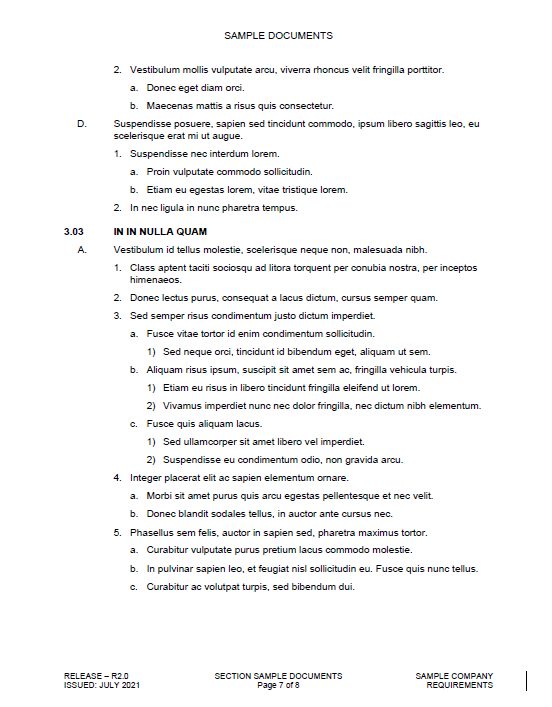 SAMPLE DOCUMENTS

2. Vestibulum mollis vulputate arcu, viverra rhoncus velit fringilla porttitor.

a. Donec eget diam orci.

b. Maecenas mattis a risus quis consectetur.

D. Suspendisse posuere, sapien sed tincidunt commodo, ipsum libero sagittis leo, eu scelerisque erat mi ut augue.

1. Suspendisse nec interdum lorem.

a. Proin vulputate commodo sollicitudin.

b. Etiam eu egestas lorem, vitae tristique lorem.

2. In nec ligula in nunc pharetra tempus.

3.03 IN IN NULLA QUAM

A. Vestibulum id tellus molestie, scelerisque neque non, malesuada nibh.

1. Class aptent taciti sociosqu ad litora torquent per conubia nostra, per inceptos himenaeos.

2. Donec lectus purus, consequat a lacus dictum, cursus semper quam.

3. Sed semper risus condimentum justo dictum imperdiet.

a. Fusce vitae tortor id enim condimentum sollicitudin.

1) Sed neque orci, tincidunt id bibendum eget, aliquam ut sem.

b. Aliquam risus ipsum, suscipit sit amet sem ac, fringilla vehicula turpis.

1) Etiam eu risus in libero tincidunt fringilla eleifend ut lorem.

2) Vivamus imperdiet nunc nec dolor fringilla, nec dictum nibh elementum.

c. Fusce quis aliquam lacus.

1) Sed ullamcorper sit amet libero vel imperdiet.

2) Suspendisse eu condimentum odio, non gravida arcu.

4. Integer placerat elit ac sapien elementum ornare.

a. Morbi sit amet purus quis arcu egestas pellentesque et nec velit.

b. Donec blandit sodales tellus, in auctor ante cursus nec.

5. Phasellus sem felis, auctor in sapien sed, pharetra maximus tortor.

a. Curabitur vulputate purus pretium lacus commodo molestie.

b. In pulvinar sapien leo, et feugiat nisl sollicitudin eu. Fusce quis nunc tellus.

c. Curabitur ac volutpat turpis, sed bibendum dui.

RELEASE – R2.0
ISSUED: JULY 2021

SECTION SAMPLE DOCUMENTS
Page 7 of 8

SAMPLE COMPANY
REQUIREMENTS